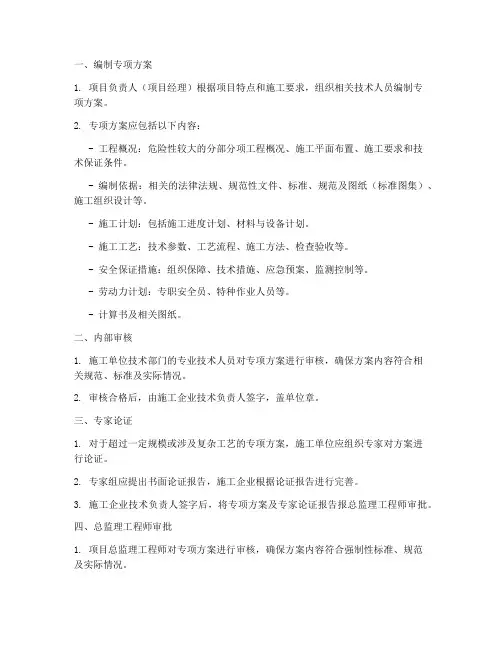 一、编制专项方案

1. 项目负责人（项目经理）根据项目特点和施工要求，组织相关技术人员编制专项方案。

2. 专项方案应包括以下内容：

- 工程概况：危险性较大的分部分项工程概况、施工平面布置、施工要求和技术保证条件。

- 编制依据：相关的法律法规、规范性文件、标准、规范及图纸（标准图集）、施工组织设计等。

- 施工计划：包括施工进度计划、材料与设备计划。

- 施工工艺：技术参数、工艺流程、施工方法、检查验收等。

- 安全保证措施：组织保障、技术措施、应急预案、监测控制等。

- 劳动力计划：专职安全员、特种作业人员等。

- 计算书及相关图纸。

二、内部审核

1. 施工单位技术部门的专业技术人员对专项方案进行审核，确保方案内容符合相关规范、标准及实际情况。

2. 审核合格后，由施工企业技术负责人签字，盖单位章。

三、专家论证

1. 对于超过一定规模或涉及复杂工艺的专项方案，施工单位应组织专家对方案进行论证。

2. 专家组应提出书面论证报告，施工企业根据论证报告进行完善。

3. 施工企业技术负责人签字后，将专项方案及专家论证报告报总监理工程师审批。

四、总监理工程师审批

1. 项目总监理工程师对专项方案进行审核，确保方案内容符合强制性标准、规范及实际情况。